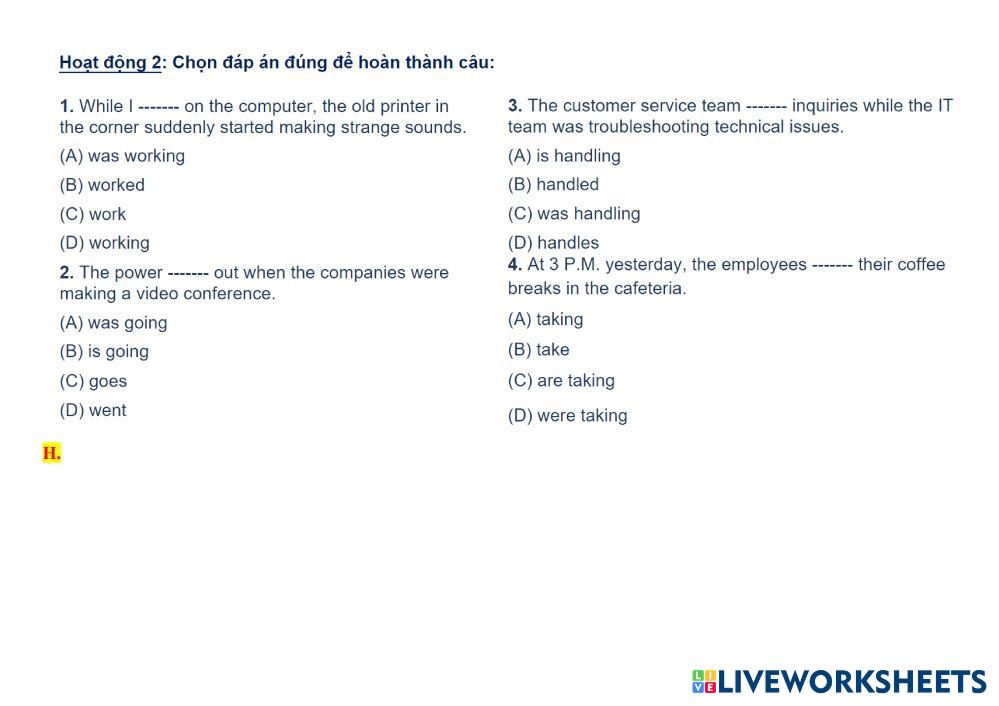 Hoạt động 2: Chọn đáp án đúng để hoàn thành câu:

1. While I ------- on the computer, the old printer in the corner suddenly started making strange sounds.

(A) was working

(B) worked

(C) work

(D) working

2. The power ------- out when the companies were making a video conference.

(A) was going

(B) is going

(C) goes

(D) went

3. The customer service team ------- inquiries while the IT team was troubleshooting technical issues.

(A) is handling

(B) handled

(C) was handling

(D) handles

4. At 3 P.M. yesterday, the employees ------- their coffee breaks in the cafeteria.

(A) taking

(B) take

(C) are taking

(D) were taking

H.

LIVEWORKSHEETS